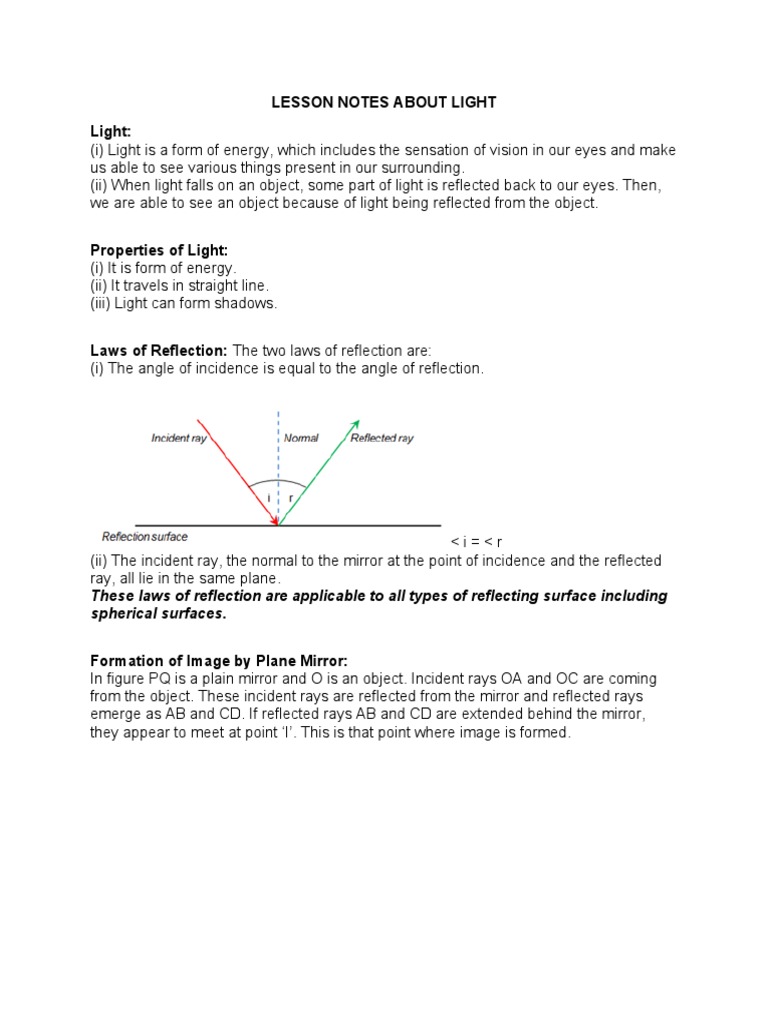 LESSON NOTES ABOUT LIGHT

Light:
(i) Light is a form of energy, which includes the sensation of vision in our eyes and make us able to see various things present in our surrounding.
(ii) When light falls on an object, some part of light is reflected back to our eyes. Then, we are able to see an object because of light being reflected from the object.

Properties of Light:
(i) It is form of energy.
(ii) It travels in straight line.
(iii) Light can form shadows.

Laws of Reflection: The two laws of reflection are:
(i) The angle of incidence is equal to the angle of reflection.

Incident ray
Normal
Reflected ray
i
r
Reflection surface

< i = < r

(ii) The incident ray, the normal to the mirror at the point of incidence and the reflected ray, all lie in the same plane.
These laws of reflection are applicable to all types of reflecting surface including spherical surfaces.

Formation of Image by Plane Mirror:
In figure PQ is a plain mirror and O is an object. Incident rays OA and OC are coming from the object. These incident rays are reflected from the mirror and reflected rays emerge as AB and CD. If reflected rays AB and CD are extended behind the mirror, they appear to meet at point 'I'. This is that point where image is formed.